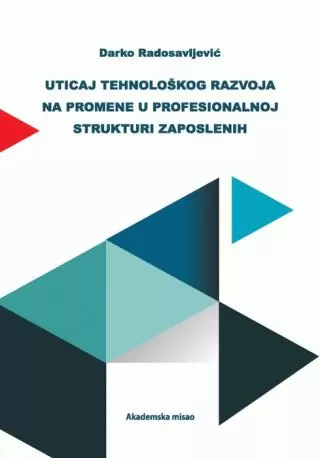 Darko Radosavljević

UTICAJ TEHNOLOŠKOG RAZVOJA NA PROMENE U PROFESIONALNOJ STRUKTURI ZAPOSLENIH

Akademska misao